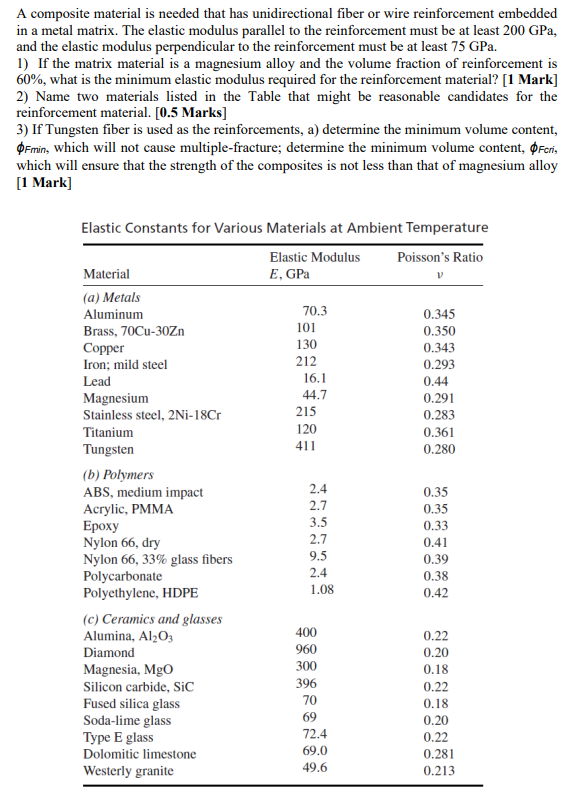 A composite material is needed that has unidirectional fiber or wire reinforcement embedded in a metal matrix. The elastic modulus parallel to the reinforcement must be at least 200 GPa, and the elastic modulus perpendicular to the reinforcement must be at least 75 GPa.

1) If the matrix material is a magnesium alloy and the volume fraction of reinforcement is 60%, what is the minimum elastic modulus required for the reinforcement material? [1 Mark]

2) Name two materials listed in the Table that might be reasonable candidates for the reinforcement material. [0.5 Marks]

3) If Tungsten fiber is used as the reinforcements, a) determine the minimum volume content, $\phi_{Fmin}$, which will not cause multiple-fracture; determine the minimum volume content, $\phi_{Fcri}$, which will ensure that the strength of the composites is not less than that of magnesium alloy [1 Mark]

Elastic Constants for Various Materials at Ambient Temperature

| Material | Elastic Modulus E, GPa | Poisson's Ratio $\nu$ |
|---|---|---|
| (a) Metals | | |
| Aluminum | 70.3 | 0.345 |
| Brass, 70Cu-30Zn | 101 | 0.350 |
| Copper | 130 | 0.343 |
| Iron; mild steel | 212 | 0.293 |
| Lead | 16.1 | 0.44 |
| Magnesium | 44.7 | 0.291 |
| Stainless steel, 2Ni-18Cr | 215 | 0.283 |
| Titanium | 120 | 0.361 |
| Tungsten | 411 | 0.280 |
| (b) Polymers | | |
| ABS, medium impact | 2.4 | 0.35 |
| Acrylic, PMMA | 2.7 | 0.35 |
| Epoxy | 3.5 | 0.33 |
| Nylon 66, dry | 2.7 | 0.41 |
| Nylon 66, 33% glass fibers | 9.5 | 0.39 |
| Polycarbonate | 2.4 | 0.38 |
| Polyethylene, HDPE | 1.08 | 0.42 |
| (c) Ceramics and glasses | | |
| Alumina, $Al_2O_3$ | 400 | 0.22 |
| Diamond | 960 | 0.20 |
| Magnesia, MgO | 300 | 0.18 |
| Silicon carbide, SiC | 396 | 0.22 |
| Fused silica glass | 70 | 0.18 |
| Soda-lime glass | 69 | 0.20 |
| Type E glass | 72.4 | 0.22 |
| Dolomitic limestone | 69.0 | 0.281 |
| Westerly granite | 49.6 | 0.213 |